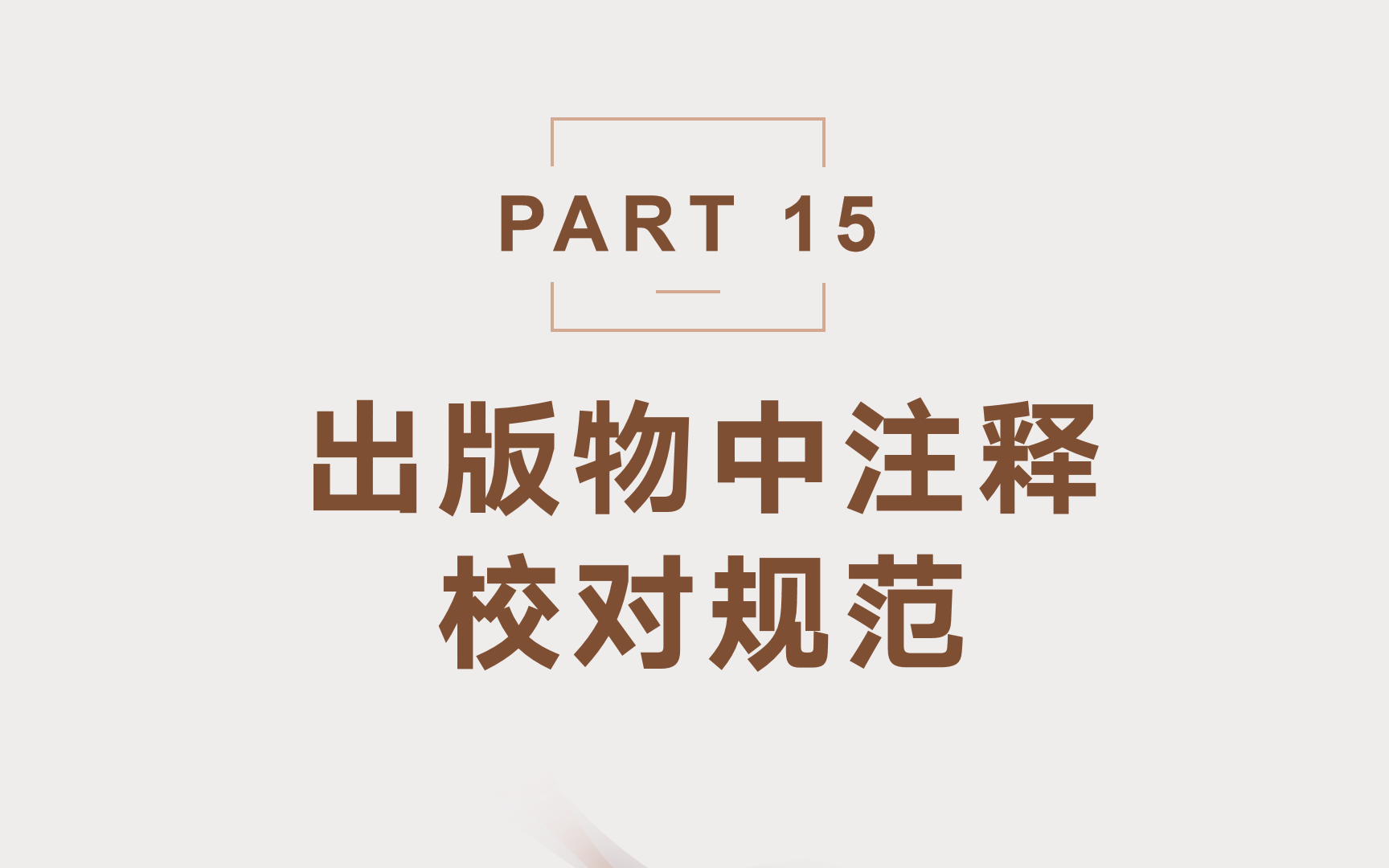 PART 15

出版物中注释
校对规范